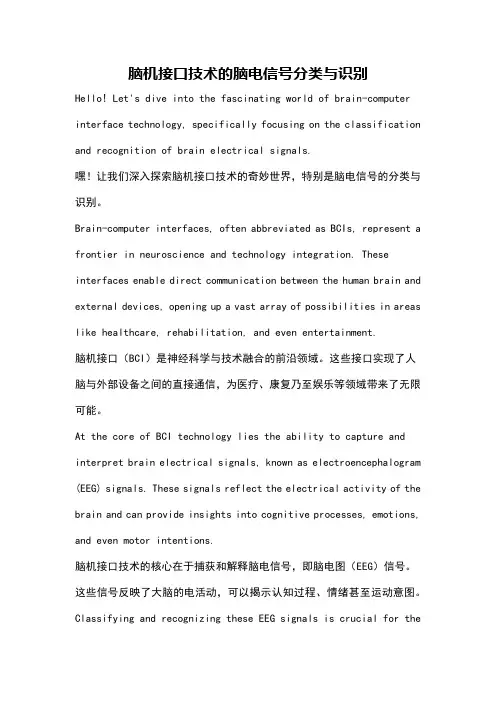 脑机接口技术的脑电信号分类与识别

Hello! Let's dive into the fascinating world of brain-computer interface technology, specifically focusing on the classification and recognition of brain electrical signals.

嘿！让我们深入探索脑机接口技术的奇妙世界，特别是脑电信号的分类与识别。

Brain-computer interfaces, often abbreviated as BCIs, represent a frontier in neuroscience and technology integration. These interfaces enable direct communication between the human brain and external devices, opening up a vast array of possibilities in areas like healthcare, rehabilitation, and even entertainment.

脑机接口（BCI）是神经科学与技术融合的前沿领域。这些接口实现了人脑与外部设备之间的直接通信，为医疗、康复乃至娱乐等领域带来了无限可能。

At the core of BCI technology lies the ability to capture and interpret brain electrical signals, known as electroencephalogram (EEG) signals. These signals reflect the electrical activity of the brain and can provide insights into cognitive processes, emotions, and even motor intentions.

脑机接口技术的核心在于捕获和解释脑电信号，即脑电图（EEG）信号。这些信号反映了大脑的电活动，可以揭示认知过程、情绪甚至运动意图。

Classifying and recognizing these EEG signals is crucial for the